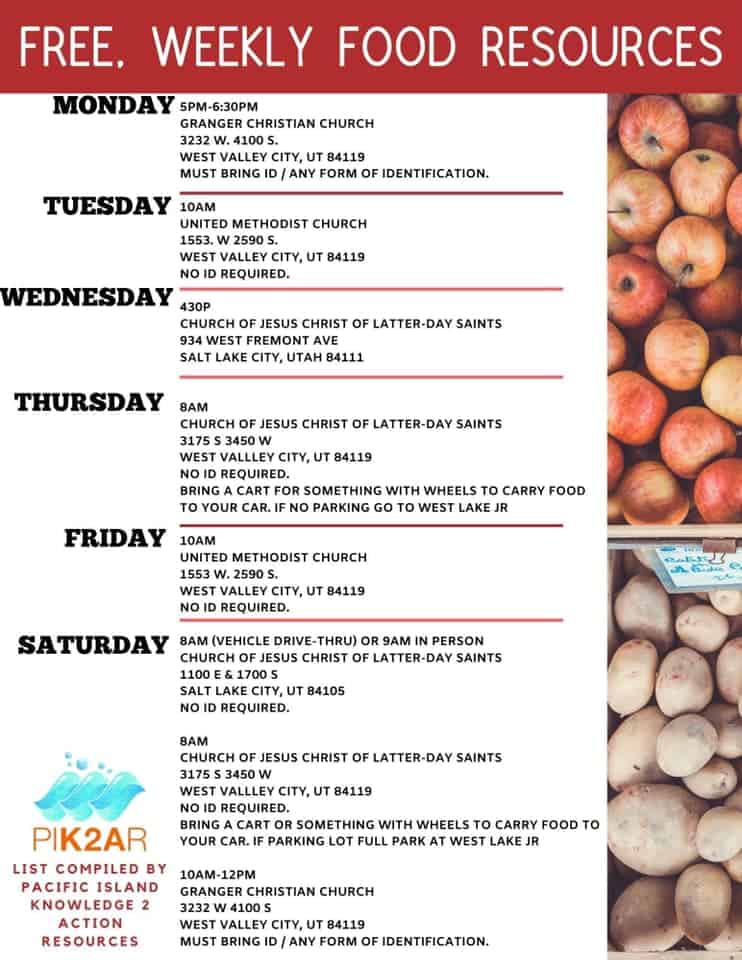 FREE, WEEKLY FOOD RESOURCES

MONDAY

5PM-6:30PM
GRANGER CHRISTIAN CHURCH
3232 W. 4100 S.
WEST VALLEY CITY, UT 84119
MUST BRING ID / ANY FORM OF IDENTIFICATION.

TUESDAY

10AM
UNITED METHODIST CHURCH
1553. W 2590 S.
WEST VALLEY CITY, UT 84119
NO ID REQUIRED.

WEDNESDAY

430P
CHURCH OF JESUS CHRIST OF LATTER-DAY SAINTS
934 WEST FREMONT AVE
SALT LAKE CITY, UTAH 84111

THURSDAY

8AM
CHURCH OF JESUS CHRIST OF LATTER-DAY SAINTS
3175 S 3450 W
WEST VALLLEY CITY, UT 84119
NO ID REQUIRED.
BRING A CART FOR SOMETHING WITH WHEELS TO CARRY FOOD TO YOUR CAR. IF NO PARKING GO TO WEST LAKE JR

FRIDAY

10AM
UNITED METHODIST CHURCH
1553 W. 2590 S.
WEST VALLEY CITY, UT 84119
NO ID REQUIRED.

SATURDAY

8AM (VEHICLE DRIVE-THRU) OR 9AM IN PERSON
CHURCH OF JESUS CHRIST OF LATTER-DAY SAINTS
1100 E & 1700 S
SALT LAKE CITY, UT 84105
NO ID REQUIRED.

8AM
CHURCH OF JESUS CHRIST OF LATTER-DAY SAINTS
3175 S 3450 W
WEST VALLLEY CITY, UT 84119
NO ID REQUIRED.
BRING A CART OR SOMETHING WITH WHEELS TO CARRY FOOD TO YOUR CAR. IF PARKING LOT FULL PARK AT WEST LAKE JR

10AM-12PM
GRANGER CHRISTIAN CHURCH
3232 W 4100 S
WEST VALLEY CITY, UT 84119
MUST BRING ID / ANY FORM OF IDENTIFICATION.

PIK2AR

LIST COMPILED BY
PACIFIC ISLAND
KNOWLEDGE 2
ACTION
RESOURCES